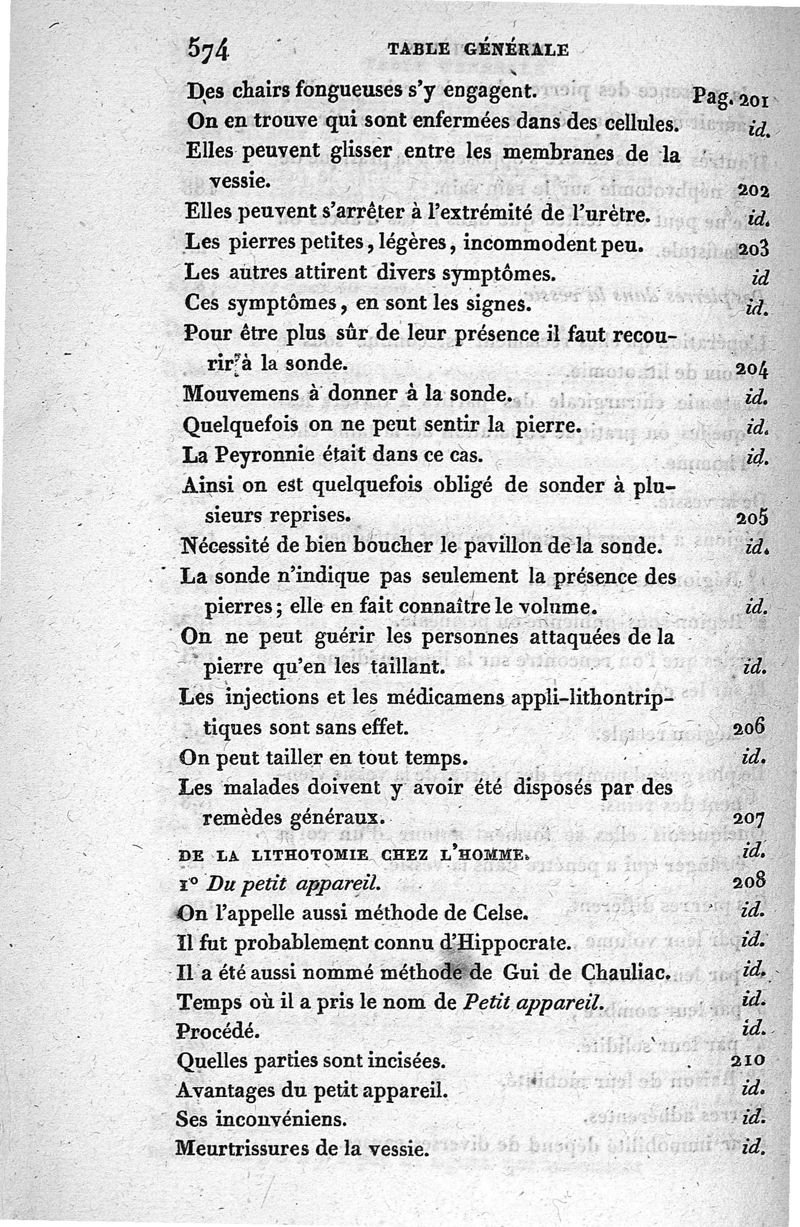 574 TABLE GÉNÉRALE

Des chairs fongueuses s'y engagent. Pag. 201
On en trouve qui sont enfermées dans des cellules. id.
Elles peuvent glisser entre les membranes de la vessie. 202
Elles peuvent s'arrêter à l'extrémité de l'urètre. id.
Les pierres petites, légères, incommodent peu. 203
Les autres attirent divers symptômes. id
Ces symptômes, en sont les signes. id.
Pour être plus sûr de leur présence il faut recourir à la sonde. 204
Mouvemens à donner à la sonde. id.
Quelquefois on ne peut sentir la pierre. id.
La Peyronnie était dans ce cas. id.
Ainsi on est quelquefois obligé de sonder à plusieurs reprises. 205
Nécessité de bien boucher le pavillon de la sonde. id.
La sonde n'indique pas seulement la présence des pierres; elle en fait connaître le volume. id.
On ne peut guérir les personnes attaquées de la pierre qu'en les taillant. id.
Les injections et les médicamens appli-lithontriptiques sont sans effet. 206
On peut tailler en tout temps. id.
Les malades doivent y avoir été disposés par des remèdes généraux. 207
DE LA LITHOTOMIE CHEZ L'HOMME. id.
1° Du petit appareil. 208
On l'appelle aussi méthode de Celse. id.
Il fut probablement connu d'Hippocrate. id.
Il a été aussi nommé méthode de Gui de Chauliac. id.
Temps où il a pris le nom de Petit appareil. id.
Procédé. id.
Quelles parties sont incisées. 210
Avantages du petit appareil. id.
Ses inconvéniens. id.
Meurtrissures de la vessie. id.